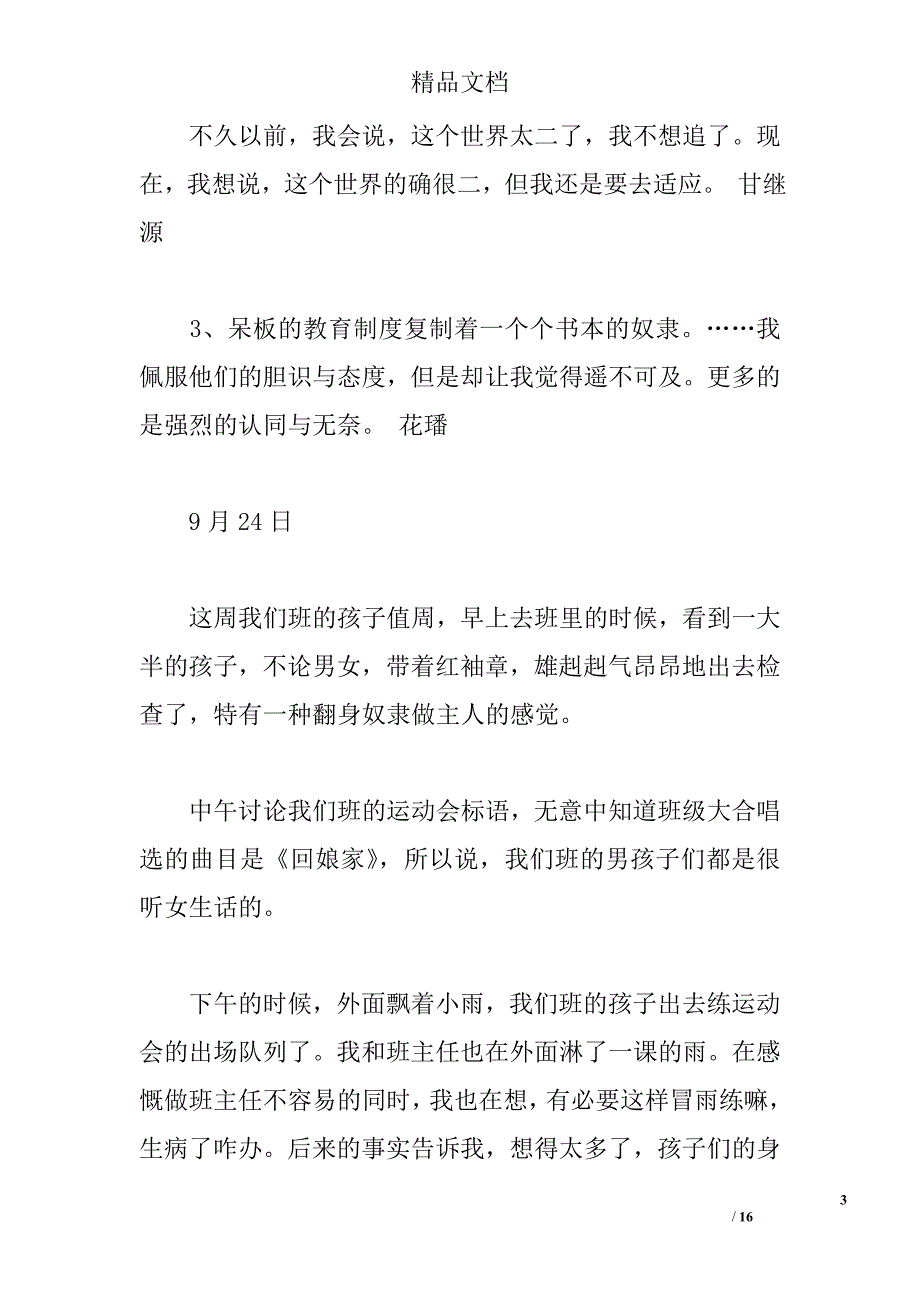 精品文档

不久以前，我会说，这个世界太二了，我不想追了。现在，我想说，这个世界的确很二，但我还是要去适应。 甘继源

3、呆板的教育制度复制着一个个书本的奴隶。……我佩服他们的胆识与态度，但是却让我觉得遥不可及。更多的是强烈的认同与无奈。 花璠

9 月 24 日

这周我们班的孩子值周，早上去班里的时候，看到一大半的孩子，不论男女，带着红袖章，雄赳赳气昂昂地出去检查了，特有一种翻身奴隶做主人的感觉。

中午讨论我们班的运动会标语，无意中知道班级大合唱选的曲目是《回娘家》，所以说，我们班的男孩子们都是很听女生话的。

下午的时候，外面飘着小雨，我们班的孩子出去练运动会的出场队列了。我和班主任也在外面淋了一课的雨。在感慨做班主任不容易的同时，我也在想，有必要这样冒雨练嘛，生病了咋办。后来的事实告诉我，想得太多了，孩子们的身

3

/ 16